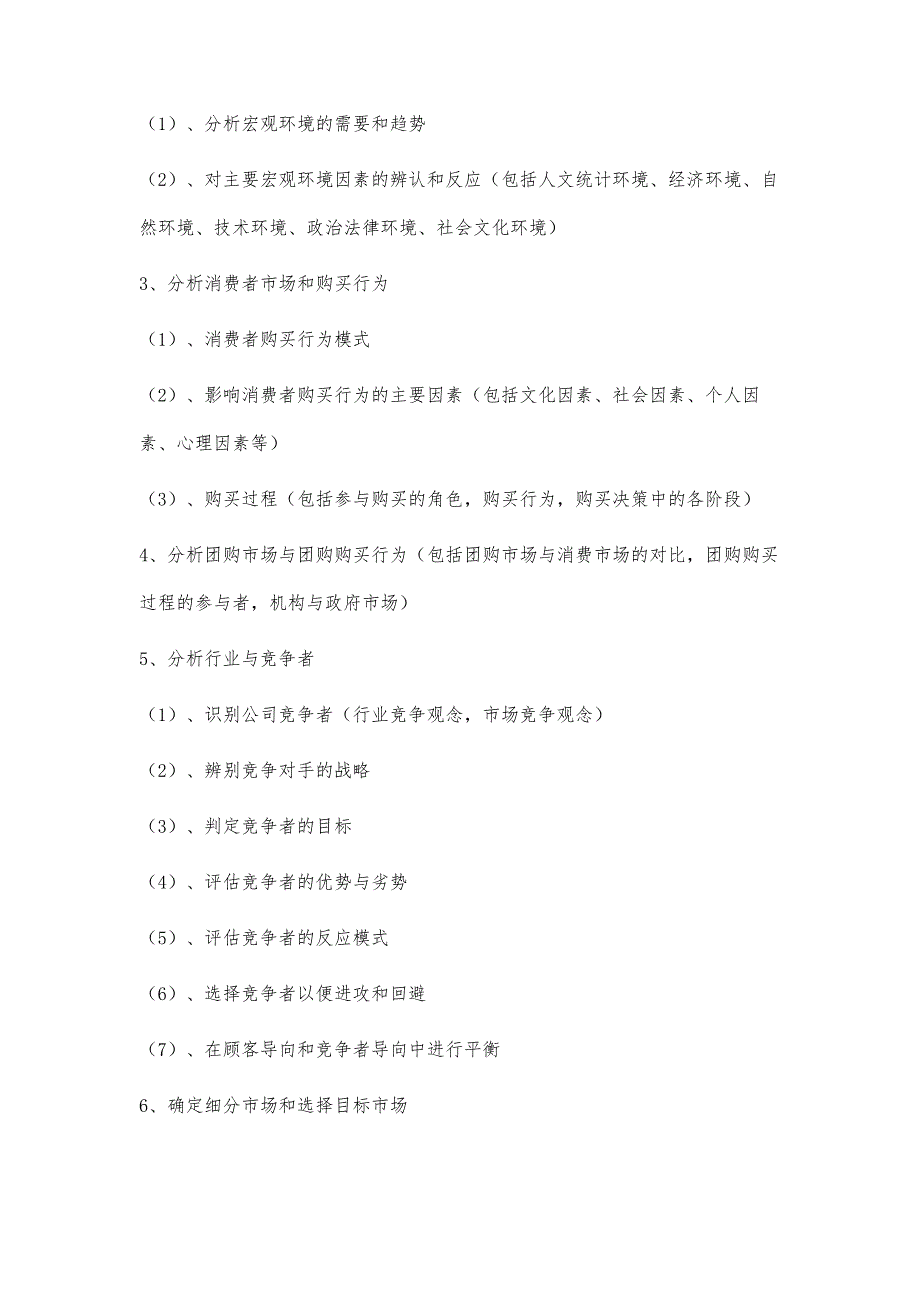 （1）、分析宏观环境的需要和趋势

（2）、对主要宏观环境因素的辨认和反应（包括人文统计环境、经济环境、自然环境、技术环境、政治法律环境、社会文化环境）

3、分析消费者市场和购买行为

（1）、消费者购买行为模式

（2）、影响消费者购买行为的主要因素（包括文化因素、社会因素、个人因素、心理因素等）

（3）、购买过程（包括参与购买的角色，购买行为，购买决策中的各阶段）

4、分析团购市场与团购购买行为（包括团购市场与消费市场的对比，团购购买过程的参与者，机构与政府市场）

5、分析行业与竞争者

（1）、识别公司竞争者（行业竞争观念，市场竞争观念）

（2）、辨别竞争对手的战略

（3）、判定竞争者的目标

（4）、评估竞争者的优势与劣势

（5）、评估竞争者的反应模式

（6）、选择竞争者以便进攻和回避

（7）、在顾客导向和竞争者导向中进行平衡

6、确定细分市场和选择目标市场